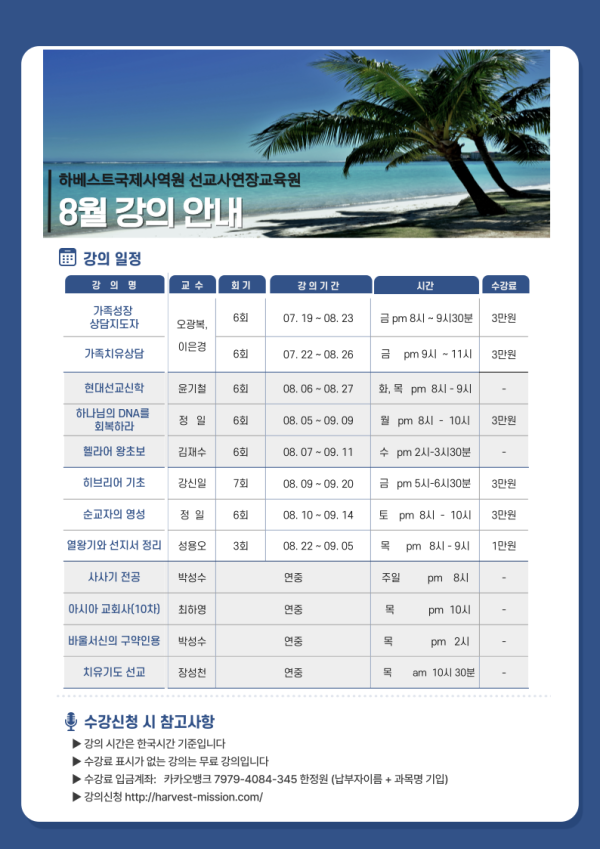 하베스트국제사역원 선교사연장교육원

8월 강의 안내

강의 일정

| 강 의 명 | 교 수 | 회 기 | 강 의 기 간 | 시간 | 수강료 |
|---|---|---|---|---|---|
| 가족성장 상담지도자 | 오광복, 이은경 | 6회 | 07. 19 ~ 08. 23 | 금 pm 8시 ~ 9시30분 | 3만원 |
| 가족치유상담 | | 6회 | 07. 22 ~ 08. 26 | 금 pm 9시 ~ 11시 | 3만원 |
| 현대선교신학 | 윤기철 | 6회 | 08. 06 ~ 08. 27 | 화, 목 pm 8시 - 9시 | - |
| 하나님의 DNA를 회복하라 | 정 일 | 6회 | 08. 05 ~ 09. 09 | 월 pm 8시 - 10시 | 3만원 |
| 헬라어 왕초보 | 김재수 | 6회 | 08. 07 ~ 09. 11 | 수 pm 2시-3시30분 | - |
| 히브리어 기초 | 강신일 | 7회 | 08. 09 ~ 09. 20 | 금 pm 5시-6시30분 | 3만원 |
| 순교자의 영성 | 정 일 | 6회 | 08. 10 ~ 09. 14 | 토 pm 8시 - 10시 | 3만원 |
| 열왕기와 선지서 정리 | 성용오 | 3회 | 08. 22 ~ 09. 05 | 목 pm 8시 - 9시 | 1만원 |
| 사사기 전공 | 박성수 | 연중 | | 주일 pm 8시 | - |
| 아시아 교회사(10차) | 최하영 | 연중 | | 목 pm 10시 | - |
| 바울서신의 구약인용 | 박성수 | 연중 | | 목 pm 2시 | - |
| 치유기도 선교 | 장성천 | 연중 | | 목 am 10시 30분 | - |

수강신청 시 참고사항

▶ 강의 시간은 한국시간 기준입니다
▶ 수강료 표시가 없는 강의는 무료 강의입니다
▶ 수강료 입금계좌: 카카오뱅크 7979-4084-345 한정원 (납부자이름 + 과목명 기입)
▶ 강의신청 http://harvest-mission.com/